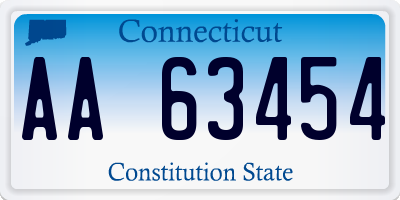 Connecticut

AA 63454

Constitution State